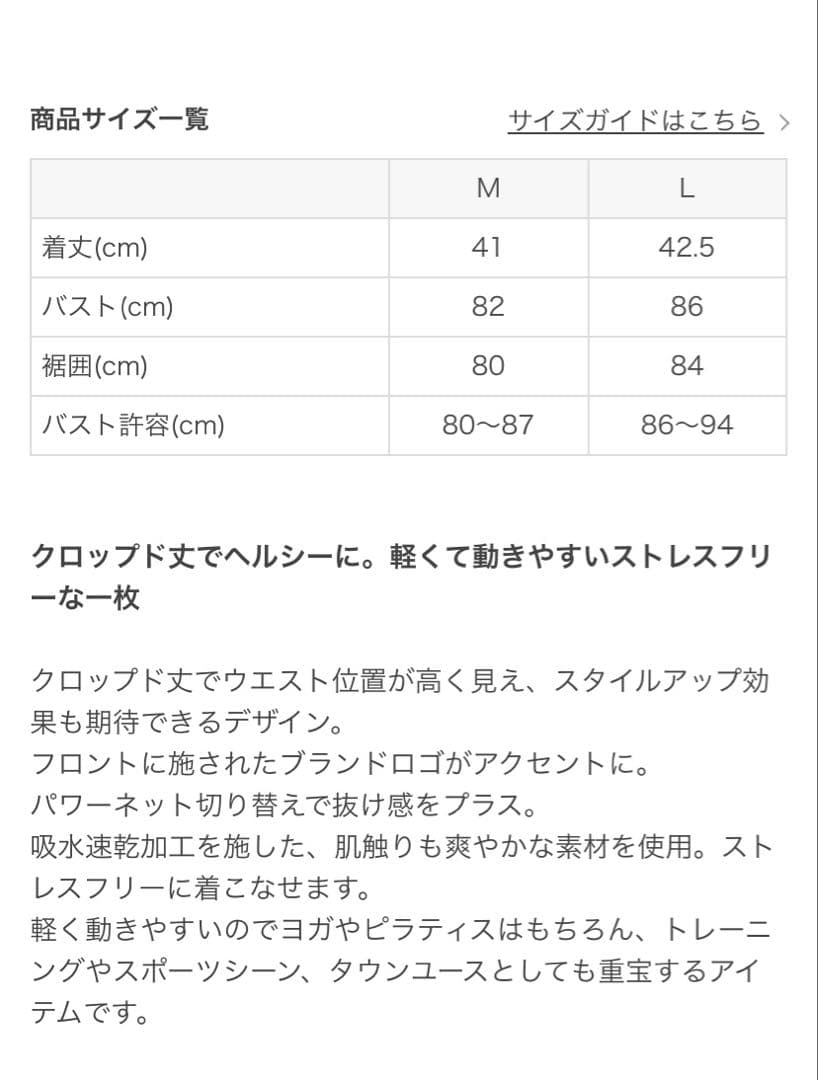 商品サイズ一覧

サイズガイドはこちら >

| | M | L |
|---|---|---|
| 着丈(cm) | 41 | 42.5 |
| バスト(cm) | 82 | 86 |
| 裾囲(cm) | 80 | 84 |
| バスト許容(cm) | 80〜87 | 86〜94 |

クロップド丈でヘルシーに。軽くて動きやすいストレスフリーな一枚

クロップド丈でウエスト位置が高く見え、スタイルアップ効果も期待できるデザイン。
フロントに施されたブランドロゴがアクセントに。
パワーネット切り替えで抜け感をプラス。
吸水速乾加工を施した、肌触りも爽やかな素材を使用。ストレスフリーに着こなせます。
軽く動きやすいのでヨガやピラティスはもちろん、トレーニングやスポーツシーン、タウンユースとしても重宝するアイテムです。